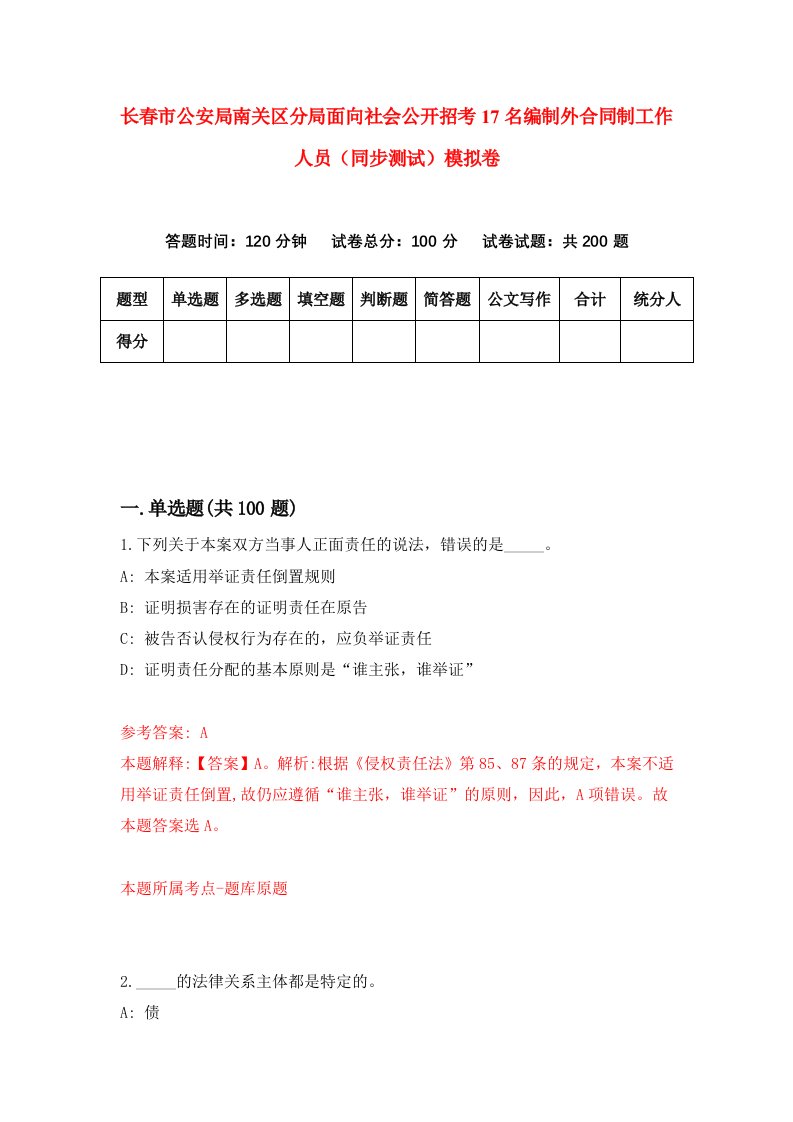 长春市公安局南关区分局面向社会公开招考17名编制外合同制工作人员（同步测试）模拟卷

答题时间：120分钟　试卷总分：100分　试卷试题：共200题

| 题型 | 单选题 | 多选题 | 填空题 | 判断题 | 简答题 | 公文写作 | 合计 | 统分人 |
|---|---|---|---|---|---|---|---|---|
| 得分 | | | | | | | | |

一.单选题(共100题)

1.下列关于本案双方当事人正面责任的说法，错误的是_____。

A: 本案适用举证责任倒置规则

B: 证明损害存在的证明责任在原告

C: 被告否认侵权行为存在的，应负举证责任

D: 证明责任分配的基本原则是“谁主张，谁举证”

参考答案: A

本题解释:【答案】A。解析:根据《侵权责任法》第85、87条的规定，本案不适用举证责任倒置,故仍应遵循“谁主张，谁举证”的原则，因此，A项错误。故本题答案选A。

本题所属考点-题库原题

2._____的法律关系主体都是特定的。

A: 债